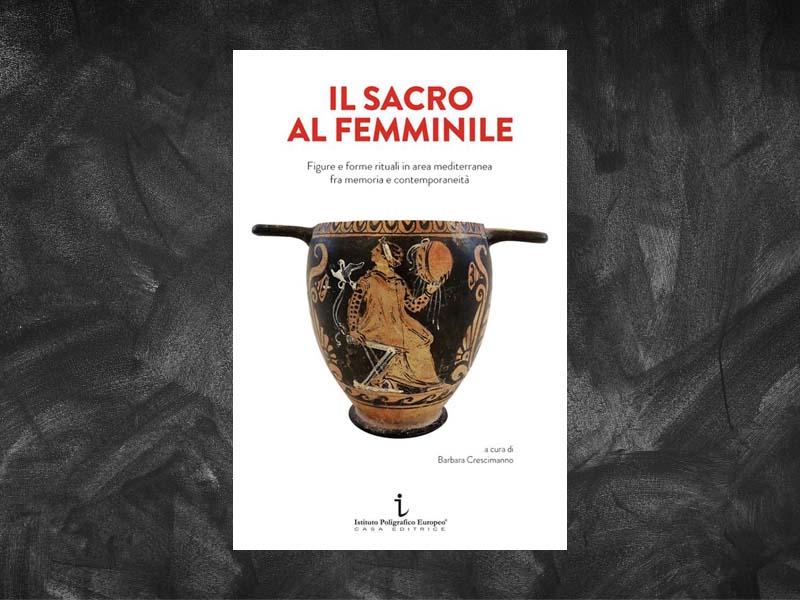 IL SACRO
AL FEMMINILE

Figure e forme rituali in area mediterranea
fra memoria e contemporaneità

a cura di
Barbara Crescimanno

Istituto Poligrafico Europeo®
CASA EDITRICE